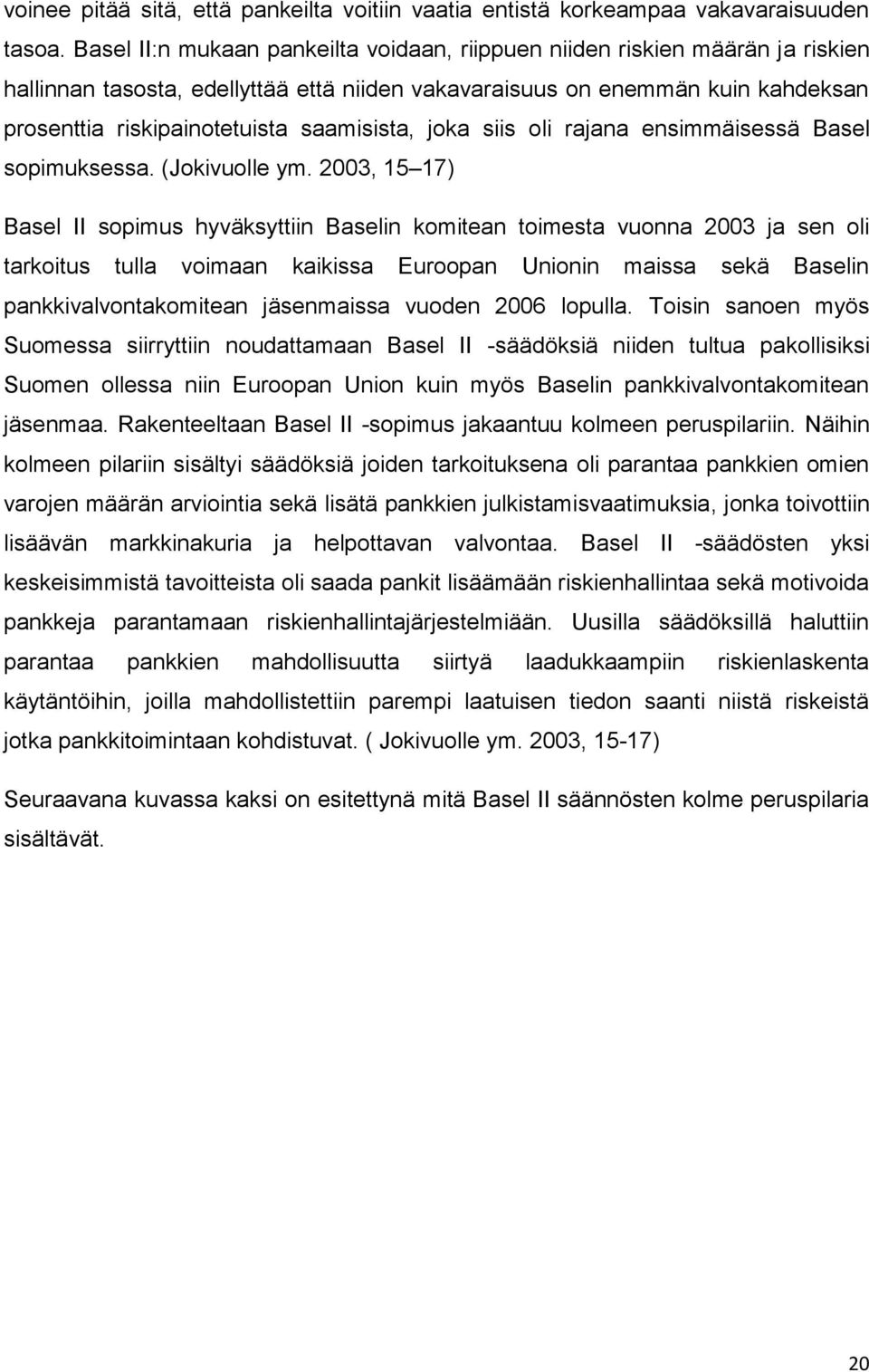 voinee pitää sitä, että pankeilta voitiin vaatia entistä korkeampaa vakavaraisuuden tasoa. Basel II:n mukaan pankeilta voidaan, riippuen niiden riskien määrän ja riskien hallinnan tasosta, edellyttää että niiden vakavaraisuus on enemmän kuin kahdeksan prosenttia riskipainotetuista saamisista, joka siis oli rajana ensimmäisessä Basel sopimuksessa. (Jokivuolle ym. 2003, 15 17)

Basel II sopimus hyväksyttiin Baselin komitean toimesta vuonna 2003 ja sen oli tarkoitus tulla voimaan kaikissa Euroopan Unionin maissa sekä Baselin pankkivalvontakomitean jäsenmaissa vuoden 2006 lopulla. Toisin sanoen myös Suomessa siirryttiin noudattamaan Basel II -säädöksiä niiden tultua pakollisiksi Suomen ollessa niin Euroopan Union kuin myös Baselin pankkivalvontakomitean jäsenmaa. Rakenteeltaan Basel II -sopimus jakaantuu kolmeen peruspilariin. Näihin kolmeen pilariin sisältyi säädöksiä joiden tarkoituksena oli parantaa pankkien omien varojen määrän arviointia sekä lisätä pankkien julkistamisvaatimuksia, jonka toivottiin lisäävän markkinakuria ja helpottavan valvontaa. Basel II -säädösten yksi keskeisimmistä tavoitteista oli saada pankit lisäämään riskienhallintaa sekä motivoida pankkeja parantamaan riskienhallintajärjestelmiään. Uusilla säädöksillä haluttiin parantaa pankkien mahdollisuutta siirtyä laadukkaampiin riskienlaskenta käytäntöihin, joilla mahdollistettiin parempi laatuisen tiedon saanti niistä riskeistä jotka pankkitoimintaan kohdistuvat. ( Jokivuolle ym. 2003, 15-17)

Seuraavana kuvassa kaksi on esitettynä mitä Basel II säännösten kolme peruspilaria sisältävät.

20